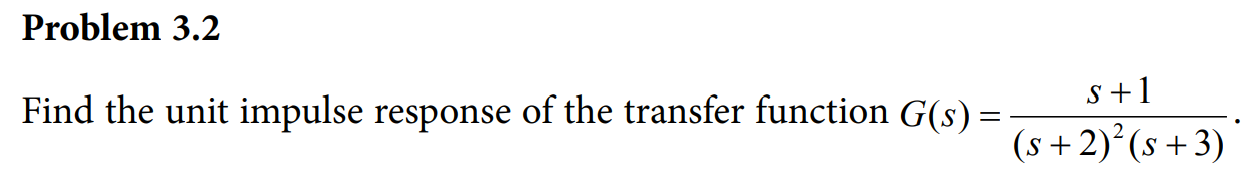 Problem 3.2

Find the unit impulse response of the transfer function $G(s) = \frac{s+1}{(s+2)^2(s+3)}$.